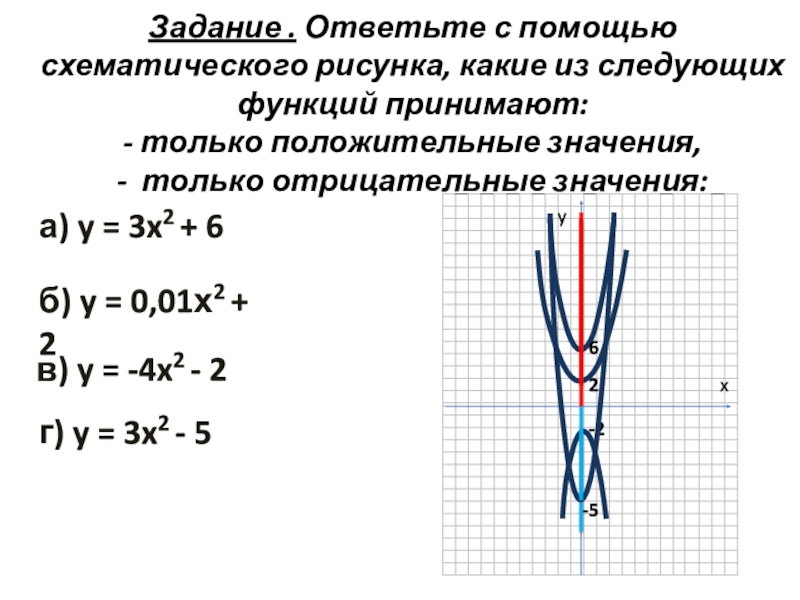 Задание . Ответьте с помощью схематического рисунка, какие из следующих функций принимают:
- только положительные значения,
- только отрицательные значения:

а) $y = 3x^2 + 6$

б) $y = 0,01x^2 + 2$

в) $y = -4x^2 - 2$

г) $y = 3x^2 - 5$

y
6
2
x
-2
-5